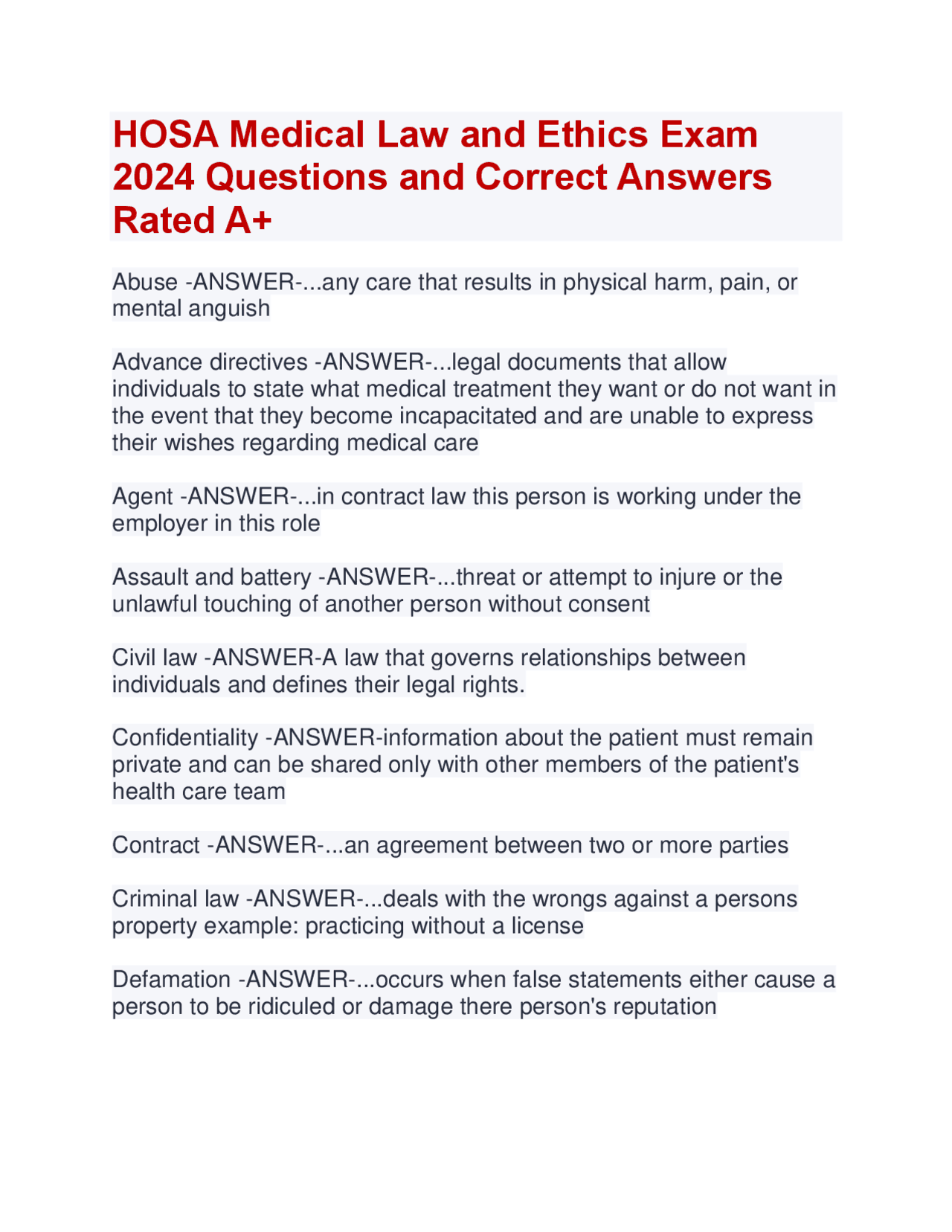 HOSA Medical Law and Ethics Exam 2024 Questions and Correct Answers Rated A+

Abuse -ANSWER-...any care that results in physical harm, pain, or mental anguish

Advance directives -ANSWER-...legal documents that allow individuals to state what medical treatment they want or do not want in the event that they become incapacitated and are unable to express their wishes regarding medical care

Agent -ANSWER-...in contract law this person is working under the employer in this role

Assault and battery -ANSWER-...threat or attempt to injure or the unlawful touching of another person without consent

Civil law -ANSWER-A law that governs relationships between individuals and defines their legal rights.

Confidentiality -ANSWER-information about the patient must remain private and can be shared only with other members of the patient's health care team

Contract -ANSWER-...an agreement between two or more parties

Criminal law -ANSWER-...deals with the wrongs against a persons property example: practicing without a license

Defamation -ANSWER-...occurs when false statements either cause a person to be ridiculed or damage there person's reputation